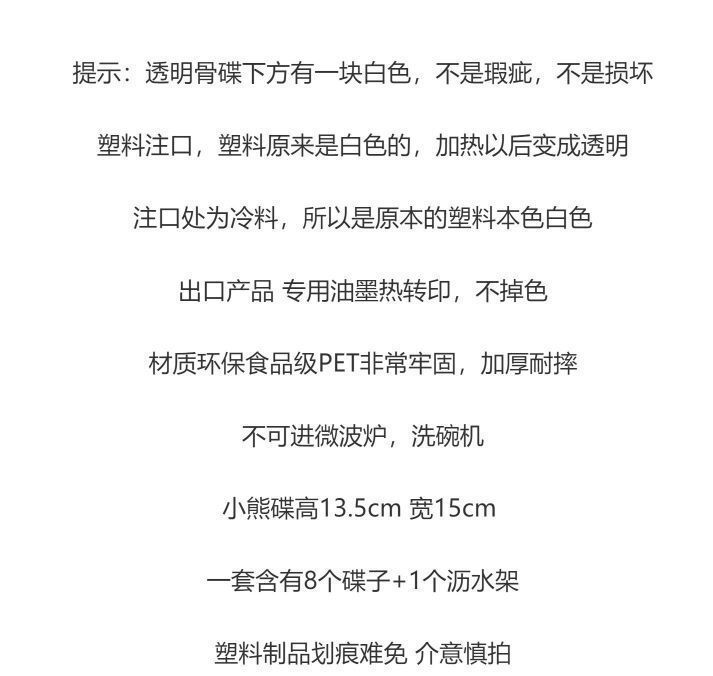 提示：透明骨碟下方有一块白色，不是瑕疵，不是损坏

塑料注口，塑料原来是白色的，加热以后变成透明

注口处为冷料，所以是原本的塑料本色白色

出口产品 专用油墨热转印，不掉色

材质环保食品级PET非常牢固，加厚耐摔

不可进微波炉，洗碗机

小熊碟高13.5cm 宽15cm

一套含有8个碟子+1个沥水架

塑料制品划痕难免 介意慎拍